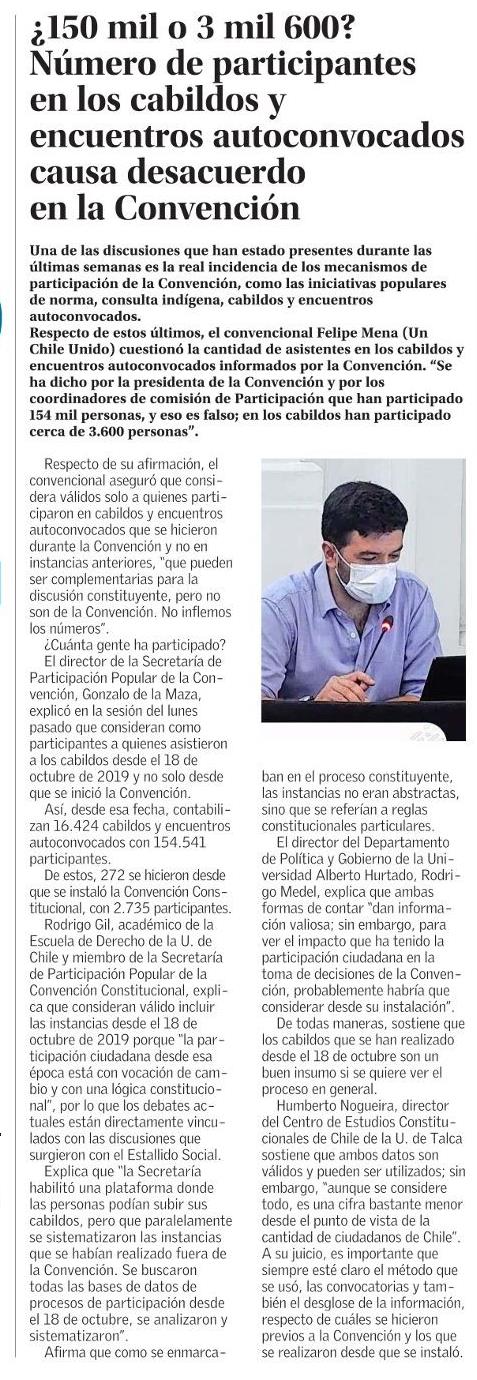 ¿150 mil o 3 mil 600? Número de participantes en los cabildos y encuentros autoconvocados causa desacuerdo en la Convención

Una de las discusiones que han estado presentes durante las últimas semanas es la real incidencia de los mecanismos de participación de la Convención, como las iniciativas populares de norma, consulta indígena, cabildos y encuentros autoconvocados.
Respecto de estos últimos, el convencional Felipe Mena (Un Chile Unido) cuestionó la cantidad de asistentes en los cabildos y encuentros autoconvocados informados por la Convención. "Se ha dicho por la presidenta de la Convención y por los coordinadores de comisión de Participación que han participado 154 mil personas, y eso es falso; en los cabildos han participado cerca de 3.600 personas".

Respecto de su afirmación, el convencional aseguró que considera válidos solo a quienes participaron en cabildos y encuentros autoconvocados que se hicieron durante la Convención y no en instancias anteriores, "que pueden ser complementarias para la discusión constituyente, pero no son de la Convención. No inflemos los números".

¿Cuánta gente ha participado?

El director de la Secretaría de Participación Popular de la Convención, Gonzalo de la Maza, explicó en la sesión del lunes pasado que consideran como participantes a quienes asistieron a los cabildos desde el 18 de octubre de 2019 y no solo desde que se inició la Convención.

Así, desde esa fecha, contabilizan 16.424 cabildos y encuentros autoconvocados con 154.541 participantes.

De estos, 272 se hicieron desde que se instaló la Convención Constitucional, con 2.735 participantes.

Rodrigo Gil, académico de la Escuela de Derecho de la U. de Chile y miembro de la Secretaría de Participación Popular de la Convención Constitucional, explica que consideran válido incluir las instancias desde el 18 de octubre de 2019 porque "la participación ciudadana desde esa época está con vocación de cambio y con una lógica constitucional", por lo que los debates actuales están directamente vinculados con las discusiones que surgieron con el Estallido Social.

Explica que "la Secretaría habilitó una plataforma donde las personas podían subir sus cabildos, pero que paralelamente se sistematizaron las instancias que se habían realizado fuera de la Convención. Se buscaron todas las bases de datos de procesos de participación desde el 18 de octubre, se analizaron y sistematizaron".

Afirma que como se enmarcaban en el proceso constituyente, las instancias no eran abstractas, sino que se referían a reglas constitucionales particulares.

El director del Departamento de Política y Gobierno de la Universidad Alberto Hurtado, Rodrigo Medel, explica que ambas formas de contar "dan información valiosa; sin embargo, para ver el impacto que ha tenido la participación ciudadana en la toma de decisiones de la Convención, probablemente habría que considerar desde su instalación".

De todas maneras, sostiene que los cabildos que se han realizado desde el 18 de octubre son un buen insumo si se quiere ver el proceso en general.

Humberto Nogueira, director del Centro de Estudios Constitucionales de Chile de la U. de Talca sostiene que ambos datos son válidos y pueden ser utilizados; sin embargo, "aunque se considere todo, es una cifra bastante menor desde el punto de vista de la cantidad de ciudadanos de Chile". A su juicio, es importante que siempre esté claro el método que se usó, las convocatorias y también el desglose de la información, respecto de cuáles se hicieron previos a la Convención y los que se realizaron desde que se instaló.